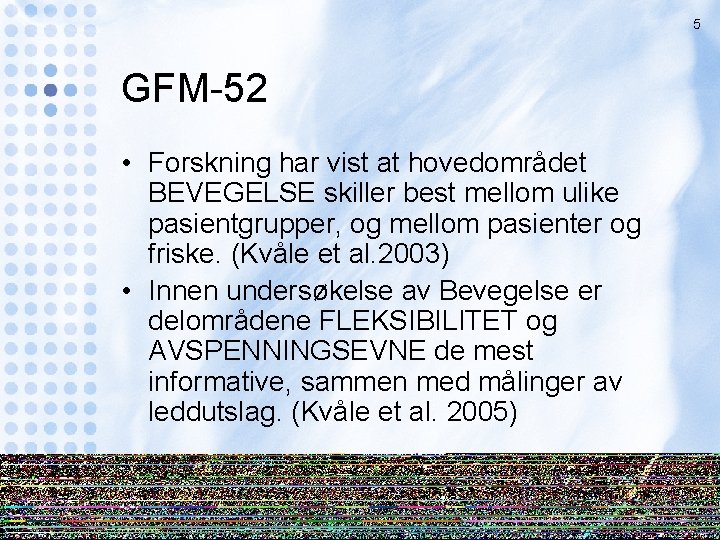 5

GFM-52

• Forskning har vist at hovedområdet BEVEGELSE skiller best mellom ulike pasientgrupper, og mellom pasienter og friske. (Kvåle et al.2003)

• Innen undersøkelse av Bevegelse er delområdene FLEKSIBILITET og AVSPENNINGSEVNE de mest informative, sammen med målinger av leddutslag. (Kvåle et al. 2005)